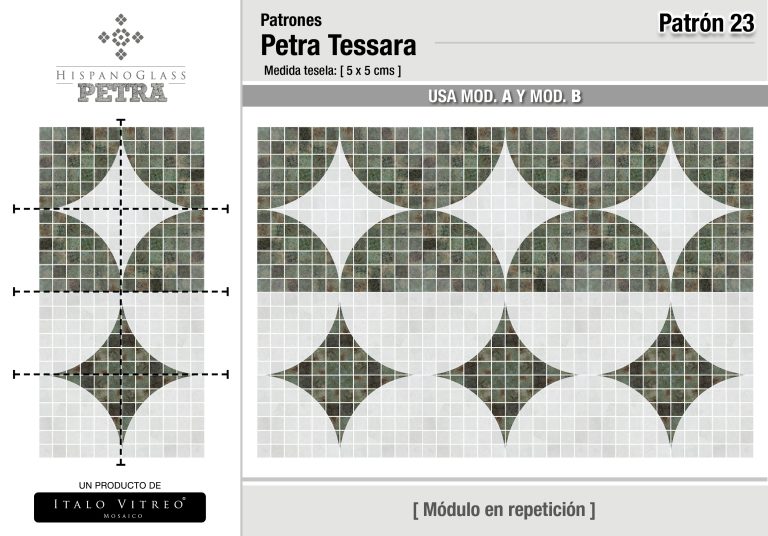 HISPANOGLASS
PETRA

UN PRODUCTO DE
ITALO VITREO®
MOSAICO

Patrones
Petra Tessara
Medida tesela: [ 5 x 5 cms ]

Patrón 23

USA MOD. A Y MOD. B

[ Módulo en repetición ]